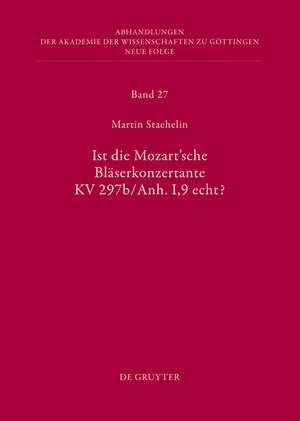 ABHANDLUNGEN
DER AKADEMIE DER WISSENSCHAFTEN ZU GÖTTINGEN
NEUE FOLGE

Band 27

Martin Staehelin

Ist die Mozart'sche Bläserkonzertante KV 297b/Anh. I,9 echt?

DE GRUYTER